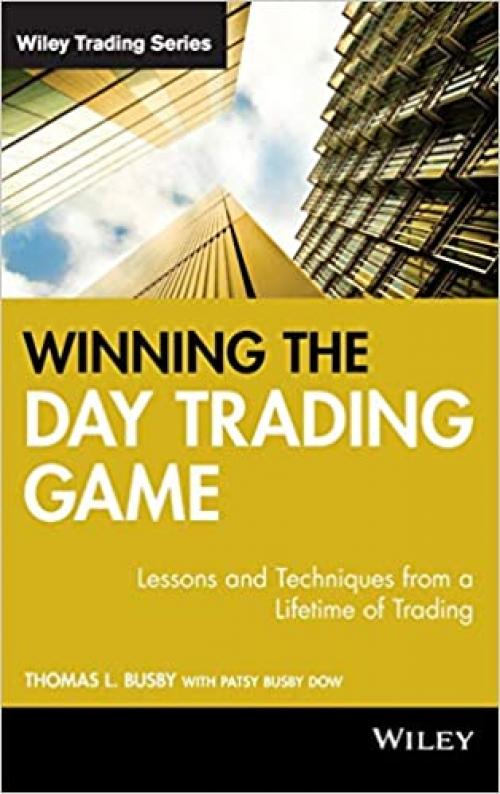 Wiley Trading Series

WINNING THE DAY TRADING GAME

Lessons and Techniques from a Lifetime of Trading

THOMAS L. BUSBY WITH PATSY BUSBY DOW

WILEY